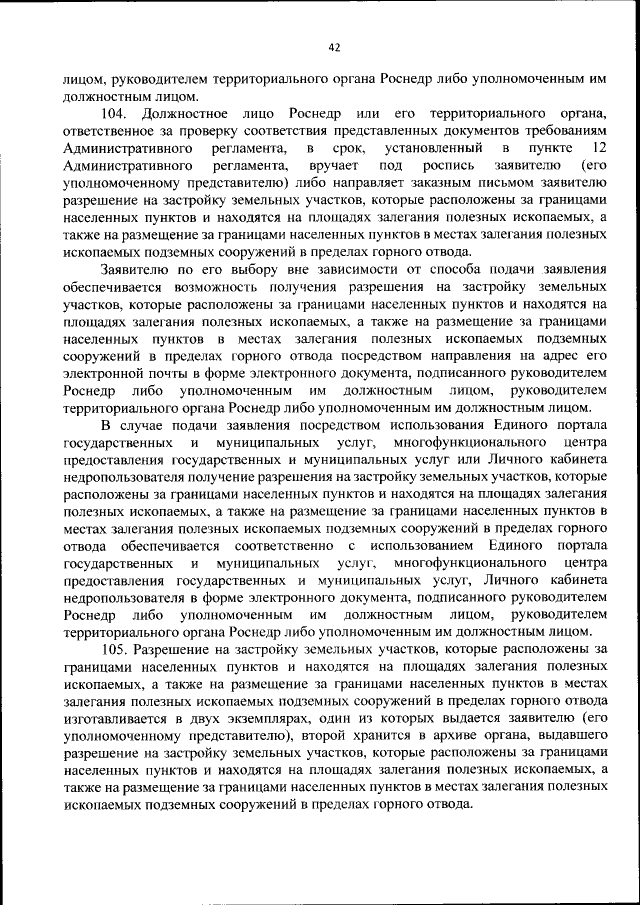 42

лицом, руководителем территориального органа Роснедр либо уполномоченным им должностным лицом.

104. Должностное лицо Роснедр или его территориального органа, ответственное за проверку соответствия представленных документов требованиям Административного регламента, в срок, установленный в пункте 12 Административного регламента, вручает под роспись заявителю (его уполномоченному представителю) либо направляет заказным письмом заявителю разрешение на застройку земельных участков, которые расположены за границами населенных пунктов и находятся на площадях залегания полезных ископаемых, а также на размещение за границами населенных пунктов в местах залегания полезных ископаемых подземных сооружений в пределах горного отвода.

Заявителю по его выбору вне зависимости от способа подачи заявления обеспечивается возможность получения разрешения на застройку земельных участков, которые расположены за границами населенных пунктов и находятся на площадях залегания полезных ископаемых, а также на размещение за границами населенных пунктов в местах залегания полезных ископаемых подземных сооружений в пределах горного отвода посредством направления на адрес его электронной почты в форме электронного документа, подписанного руководителем Роснедр либо уполномоченным им должностным лицом, руководителем территориального органа Роснедр либо уполномоченным им должностным лицом.

В случае подачи заявления посредством использования Единого портала государственных и муниципальных услуг, многофункционального центра предоставления государственных и муниципальных услуг или Личного кабинета недропользователя получение разрешения на застройку земельных участков, которые расположены за границами населенных пунктов и находятся на площадях залегания полезных ископаемых, а также на размещение за границами населенных пунктов в местах залегания полезных ископаемых подземных сооружений в пределах горного отвода обеспечивается соответственно с использованием Единого портала государственных и муниципальных услуг, многофункционального центра предоставления государственных и муниципальных услуг, Личного кабинета недропользователя в форме электронного документа, подписанного руководителем Роснедр либо уполномоченным им должностным лицом, руководителем территориального органа Роснедр либо уполномоченным им должностным лицом.

105. Разрешение на застройку земельных участков, которые расположены за границами населенных пунктов и находятся на площадях залегания полезных ископаемых, а также на размещение за границами населенных пунктов в местах залегания полезных ископаемых подземных сооружений в пределах горного отвода изготавливается в двух экземплярах, один из которых выдается заявителю (его уполномоченному представителю), второй хранится в архиве органа, выдавшего разрешение на застройку земельных участков, которые расположены за границами населенных пунктов и находятся на площадях залегания полезных ископаемых, а также на размещение за границами населенных пунктов в местах залегания полезных ископаемых подземных сооружений в пределах горного отвода.